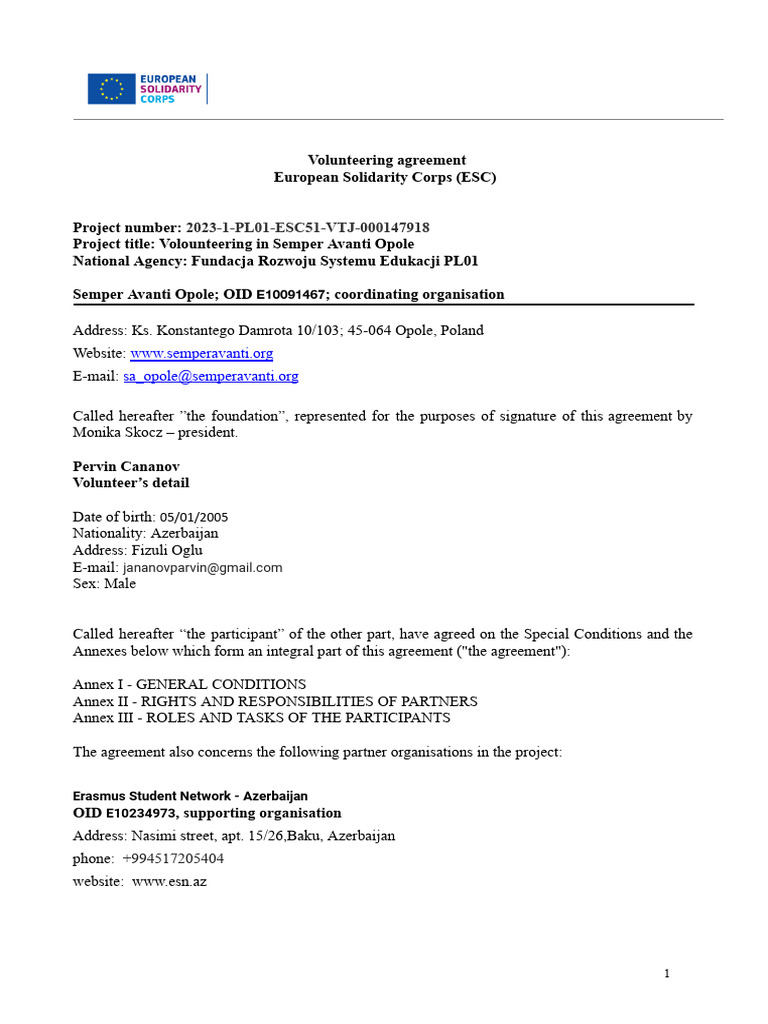 EUROPEAN SOLIDARITY CORPS

Volunteering agreement
European Solidarity Corps (ESC)

Project number: 2023-1-PL01-ESC51-VTJ-000147918
Project title: Volounteering in Semper Avanti Opole
National Agency: Fundacja Rozwoju Systemu Edukacji PL01

Semper Avanti Opole; OID E10091467; coordinating organisation

Address: Ks. Konstantego Damrota 10/103; 45-064 Opole, Poland
Website: www.semperavanti.org
E-mail: sa_opole@semperavanti.org

Called hereafter "the foundation", represented for the purposes of signature of this agreement by Monika Skocz – president.

Pervin Cananov
Volunteer's detail

Date of birth: 05/01/2005
Nationality: Azerbaijan
Address: Fizuli Oglu
E-mail: jananovparvin@gmail.com
Sex: Male

Called hereafter "the participant" of the other part, have agreed on the Special Conditions and the Annexes below which form an integral part of this agreement ("the agreement"):

Annex I - GENERAL CONDITIONS
Annex II - RIGHTS AND RESPONSIBILITIES OF PARTNERS
Annex III - ROLES AND TASKS OF THE PARTICIPANTS

The agreement also concerns the following partner organisations in the project:

Erasmus Student Network - Azerbaijan
OID E10234973, supporting organisation
Address: Nasimi street, apt. 15/26,Baku, Azerbaijan
phone: +994517205404
website: www.esn.az

1